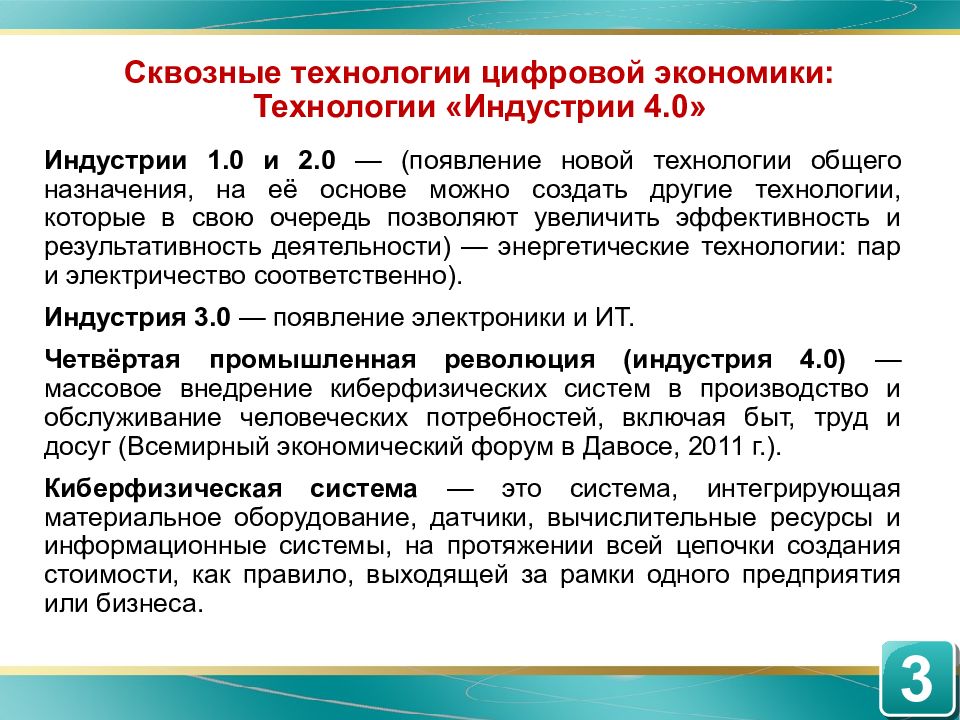 Сквозные технологии цифровой экономики:
Технологии «Индустрии 4.0»

Индустрии 1.0 и 2.0 — (появление новой технологии общего назначения, на её основе можно создать другие технологии, которые в свою очередь позволяют увеличить эффективность и результативность деятельности) — энергетические технологии: пар и электричество соответственно).

Индустрия 3.0 — появление электроники и ИТ.

Четвёртая промышленная революция (индустрия 4.0) — массовое внедрение киберфизических систем в производство и обслуживание человеческих потребностей, включая быт, труд и досуг (Всемирный экономический форум в Давосе, 2011 г.).

Киберфизическая система — это система, интегрирующая материальное оборудование, датчики, вычислительные ресурсы и информационные системы, на протяжении всей цепочки создания стоимости, как правило, выходящей за рамки одного предприятия или бизнеса.

3